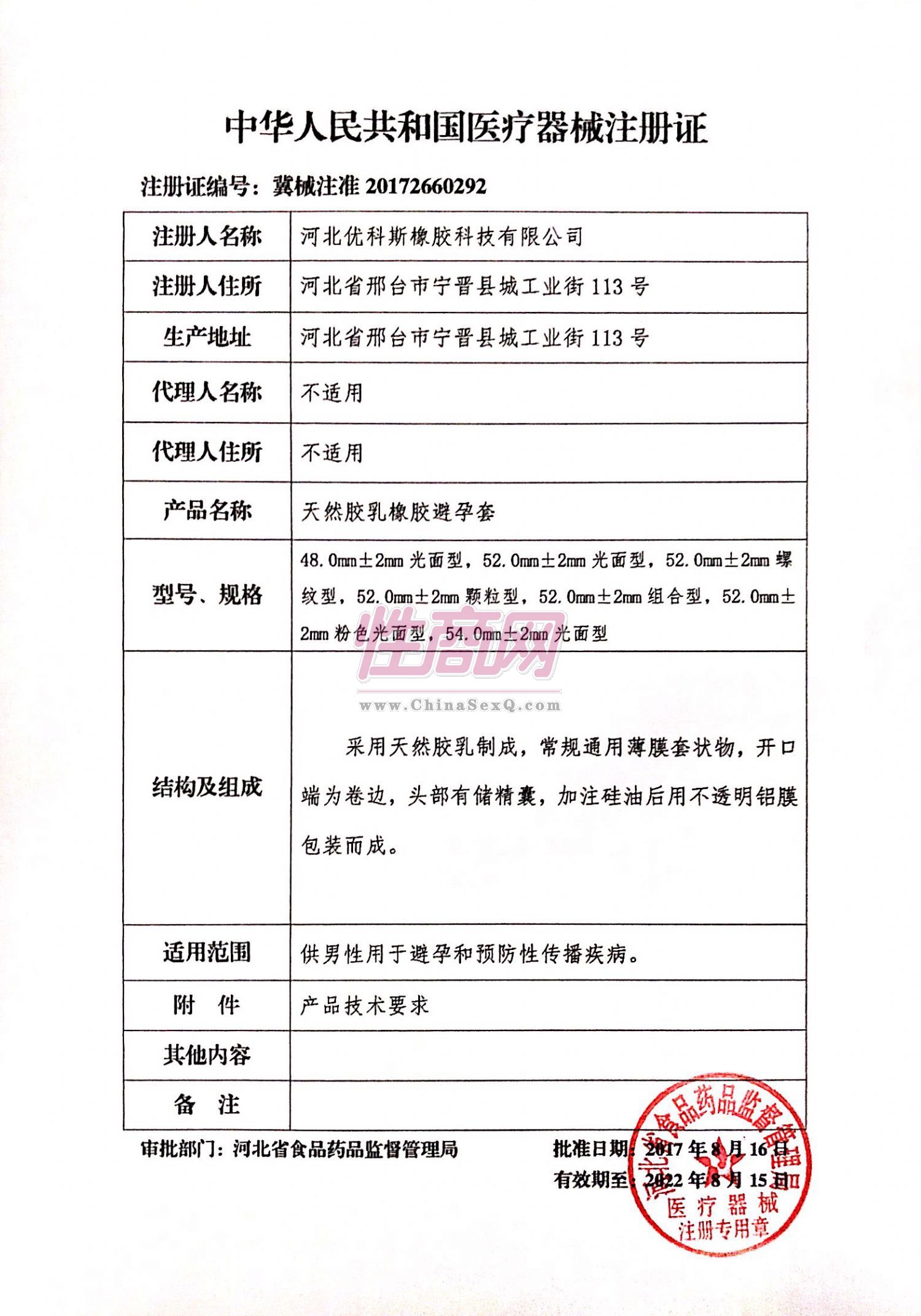 中华人民共和国医疗器械注册证

注册证编号：冀械注准 20172660292

| 注册人名称 | 河北优科斯橡胶科技有限公司 |
|---|---|
| 注册人住所 | 河北省邢台市宁晋县城工业街 113 号 |
| 生产地址 | 河北省邢台市宁晋县城工业街 113 号 |
| 代理人名称 | 不适用 |
| 代理人住所 | 不适用 |
| 产品名称 | 天然胶乳橡胶避孕套 |
| 型号、规格 | 48.0mm±2mm 光面型，52.0mm±2mm 光面型，52.0mm±2mm 螺纹型，52.0mm±2mm 颗粒型，52.0mm±2mm 组合型，52.0mm±2mm 粉色光面型，54.0mm±2mm 光面型 |
| 结构及组成 | 采用天然胶乳制成，常规通用薄膜套状物，开口端为卷边，头部有储精囊，加注硅油后用不透明铝膜包装而成。 |
| 适用范围 | 供男性用于避孕和预防性传播疾病。 |
| 附　件 | 产品技术要求 |
| 其他内容 | |
| 备　注 | |

性商网
www.ChinaSexQ.com

审批部门：河北省食品药品监督管理局

批准日期：2017 年 8 月 16 日
有效期至：2022 年 8 月 15 日

河北省食品药品监督管理局 医疗器械 注册专用章